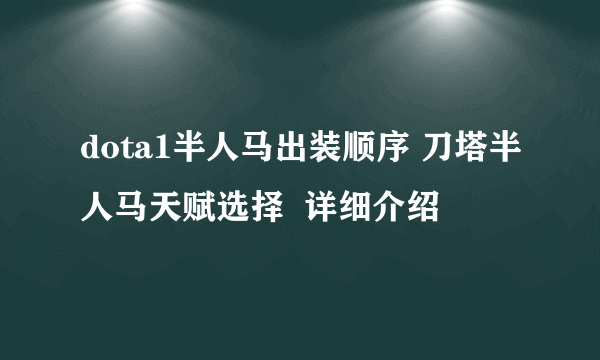 dota1半人马出装顺序 刀塔半人马天赋选择 详细介绍